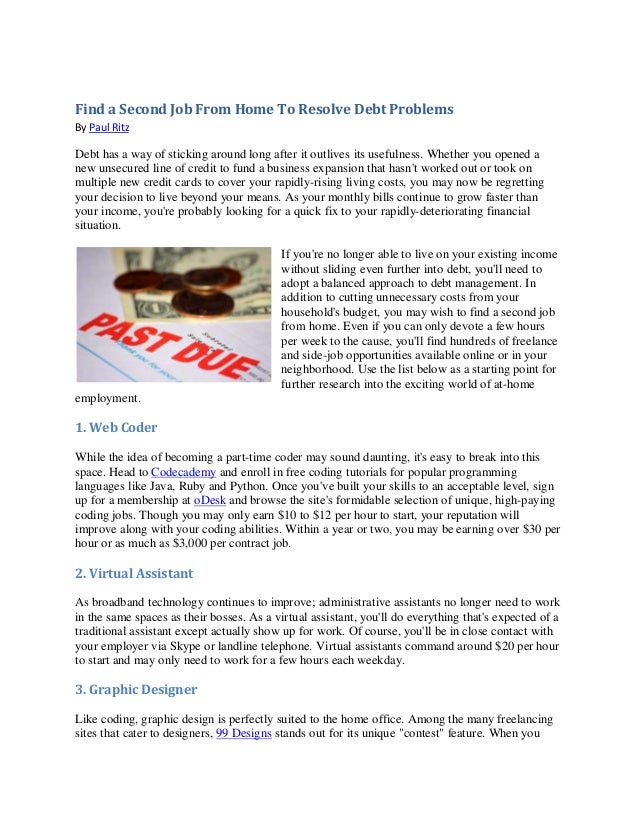 Find a Second Job From Home To Resolve Debt Problems
By Paul Ritz

Debt has a way of sticking around long after it outlives its usefulness. Whether you opened a new unsecured line of credit to fund a business expansion that hasn't worked out or took on multiple new credit cards to cover your rapidly-rising living costs, you may now be regretting your decision to live beyond your means. As your monthly bills continue to grow faster than your income, you're probably looking for a quick fix to your rapidly-deteriorating financial situation.

PAST DUE

If you're no longer able to live on your existing income without sliding even further into debt, you'll need to adopt a balanced approach to debt management. In addition to cutting unnecessary costs from your household's budget, you may wish to find a second job from home. Even if you can only devote a few hours per week to the cause, you'll find hundreds of freelance and side-job opportunities available online or in your neighborhood. Use the list below as a starting point for further research into the exciting world of at-home employment.

1. Web Coder

While the idea of becoming a part-time coder may sound daunting, it's easy to break into this space. Head to Codecademy and enroll in free coding tutorials for popular programming languages like Java, Ruby and Python. Once you've built your skills to an acceptable level, sign up for a membership at oDesk and browse the site's formidable selection of unique, high-paying coding jobs. Though you may only earn \$10 to \$12 per hour to start, your reputation will improve along with your coding abilities. Within a year or two, you may be earning over \$30 per hour or as much as \$3,000 per contract job.

2. Virtual Assistant

As broadband technology continues to improve; administrative assistants no longer need to work in the same spaces as their bosses. As a virtual assistant, you'll do everything that's expected of a traditional assistant except actually show up for work. Of course, you'll be in close contact with your employer via Skype or landline telephone. Virtual assistants command around \$20 per hour to start and may only need to work for a few hours each weekday.

3. Graphic Designer

Like coding, graphic design is perfectly suited to the home office. Among the many freelancing sites that cater to designers, 99 Designs stands out for its unique "contest" feature. When you